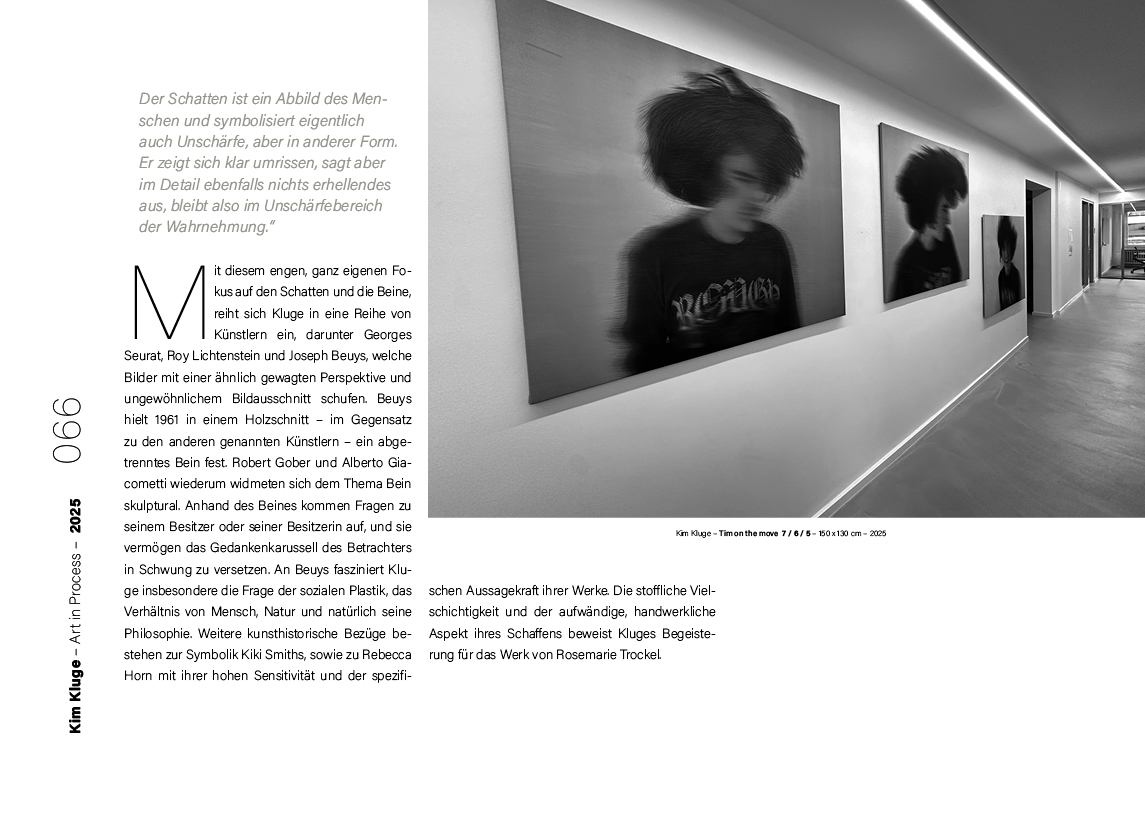 066

Kim Kluge – Art in Process – 2025

Der Schatten ist ein Abbild des Menschen und symbolisiert eigentlich auch Unschärfe, aber in anderer Form. Er zeigt sich klar umrissen, sagt aber im Detail ebenfalls nichts erhellendes aus, bleibt also im Unschärfebereich der Wahrnehmung."

Mit diesem engen, ganz eigenen Fokus auf den Schatten und die Beine, reiht sich Kluge in eine Reihe von Künstlern ein, darunter Georges Seurat, Roy Lichtenstein und Joseph Beuys, welche Bilder mit einer ähnlich gewagten Perspektive und ungewöhnlichem Bildausschnitt schufen. Beuys hielt 1961 in einem Holzschnitt – im Gegensatz zu den anderen genannten Künstlern – ein abgetrenntes Bein fest. Robert Gober und Alberto Giacometti wiederum widmeten sich dem Thema Bein skulptural. Anhand des Beines kommen Fragen zu seinem Besitzer oder seiner Besitzerin auf, und sie vermögen das Gedankenkarussell des Betrachters in Schwung zu versetzen. An Beuys fasziniert Kluge insbesondere die Frage der sozialen Plastik, das Verhältnis von Mensch, Natur und natürlich seine Philosophie. Weitere kunsthistorische Bezüge bestehen zur Symbolik Kiki Smiths, sowie zu Rebecca Horn mit ihrer hohen Sensitivität und der spezifischen Aussagekraft ihrer Werke. Die stoffliche Vielschichtigkeit und der aufwändige, handwerkliche Aspekt ihres Schaffens beweist Kluges Begeisterung für das Werk von Rosemarie Trockel.

Kim Kluge – Tim on the move 7 / 6 / 5 – 150 x 130 cm – 2025